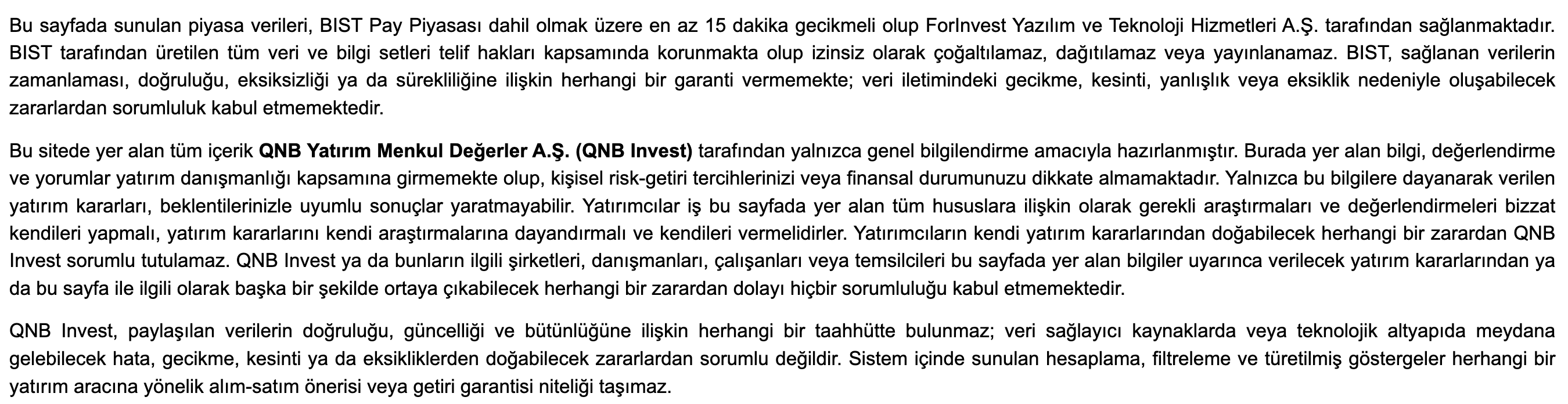 Bu sayfada sunulan piyasa verileri, BIST Pay Piyasası dahil olmak üzere en az 15 dakika gecikmeli olup ForInvest Yazılım ve Teknoloji Hizmetleri A.Ş. tarafından sağlanmaktadır. BIST tarafından üretilen tüm veri ve bilgi setleri telif hakları kapsamında korunmakta olup izinsiz olarak çoğaltılamaz, dağıtılamaz veya yayınlanamaz. BIST, sağlanan verilerin zamanlaması, doğruluğu, eksiksizliği ya da sürekliliğine ilişkin herhangi bir garanti vermemekte; veri iletimindeki gecikme, kesinti, yanlışlık veya eksiklik nedeniyle oluşabilecek zararlardan sorumluluk kabul etmemektedir.

Bu sitede yer alan tüm içerik QNB Yatırım Menkul Değerler A.Ş. (QNB Invest) tarafından yalnızca genel bilgilendirme amacıyla hazırlanmıştır. Burada yer alan bilgi, değerlendirme ve yorumlar yatırım danışmanlığı kapsamına girmemekte olup, kişisel risk-getiri tercihlerinizi veya finansal durumunuzu dikkate almamaktadır. Yalnızca bu bilgilere dayanarak verilen yatırım kararları, beklentilerinizle uyumlu sonuçlar yaratmayabilir. Yatırımcılar iş bu sayfada yer alan tüm hususlara ilişkin olarak gerekli araştırmaları ve değerlendirmeleri bizzat kendileri yapmalı, yatırım kararlarını kendi araştırmalarına dayandırmalı ve kendileri vermelidirler. Yatırımcıların kendi yatırım kararlarından doğabilecek herhangi bir zarardan QNB Invest sorumlu tutulamaz. QNB Invest ya da bunların ilgili şirketleri, danışmanları, çalışanları veya temsilcileri bu sayfada yer alan bilgiler uyarınca verilecek yatırım kararlarından ya da bu sayfa ile ilgili olarak başka bir şekilde ortaya çıkabilecek herhangi bir zarardan dolayı hiçbir sorumluluğu kabul etmemektedir.

QNB Invest, paylaşılan verilerin doğruluğu, güncelliği ve bütünlüğüne ilişkin herhangi bir taahhütte bulunmaz; veri sağlayıcı kaynaklarda veya teknolojik altyapıda meydana gelebilecek hata, gecikme, kesinti ya da eksikliklerden doğabilecek zararlardan sorumlu değildir. Sistem içinde sunulan hesaplama, filtreleme ve türetilmiş göstergeler herhangi bir yatırım aracına yönelik alım-satım önerisi veya getiri garantisi niteliği taşımaz.